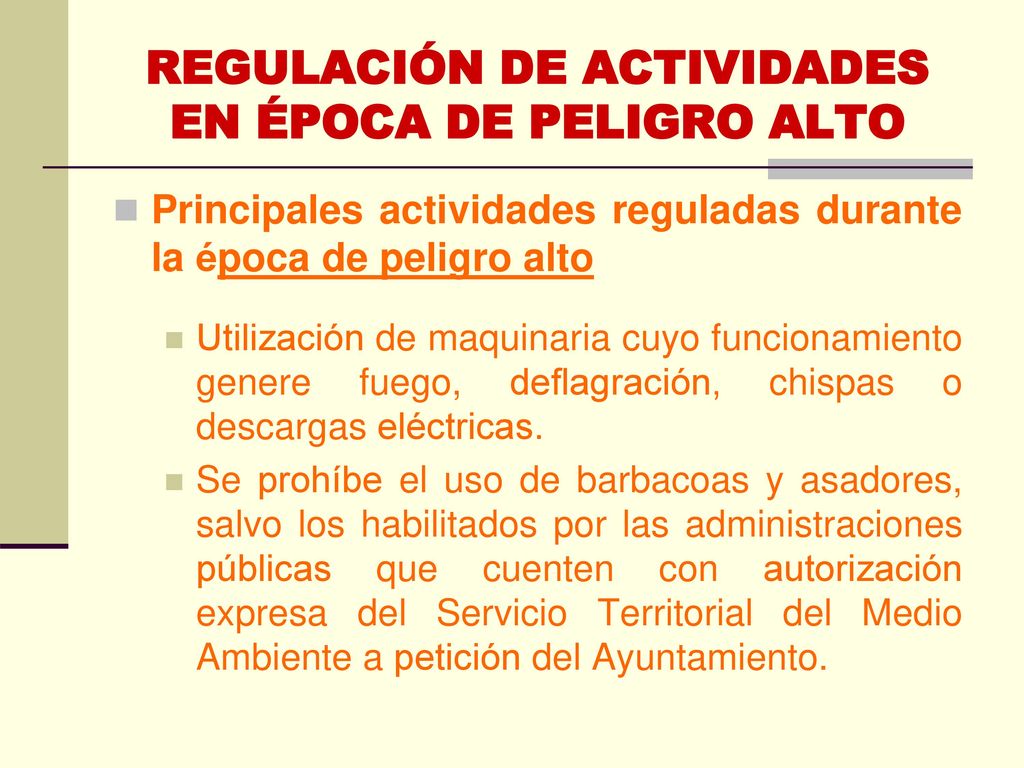 REGULACIÓN DE ACTIVIDADES EN ÉPOCA DE PELIGRO ALTO

Principales actividades reguladas durante la época de peligro alto

Utilización de maquinaria cuyo funcionamiento genere fuego, deflagración, chispas o descargas eléctricas.

Se prohíbe el uso de barbacoas y asadores, salvo los habilitados por las administraciones públicas que cuenten con autorización expresa del Servicio Territorial del Medio Ambiente a petición del Ayuntamiento.